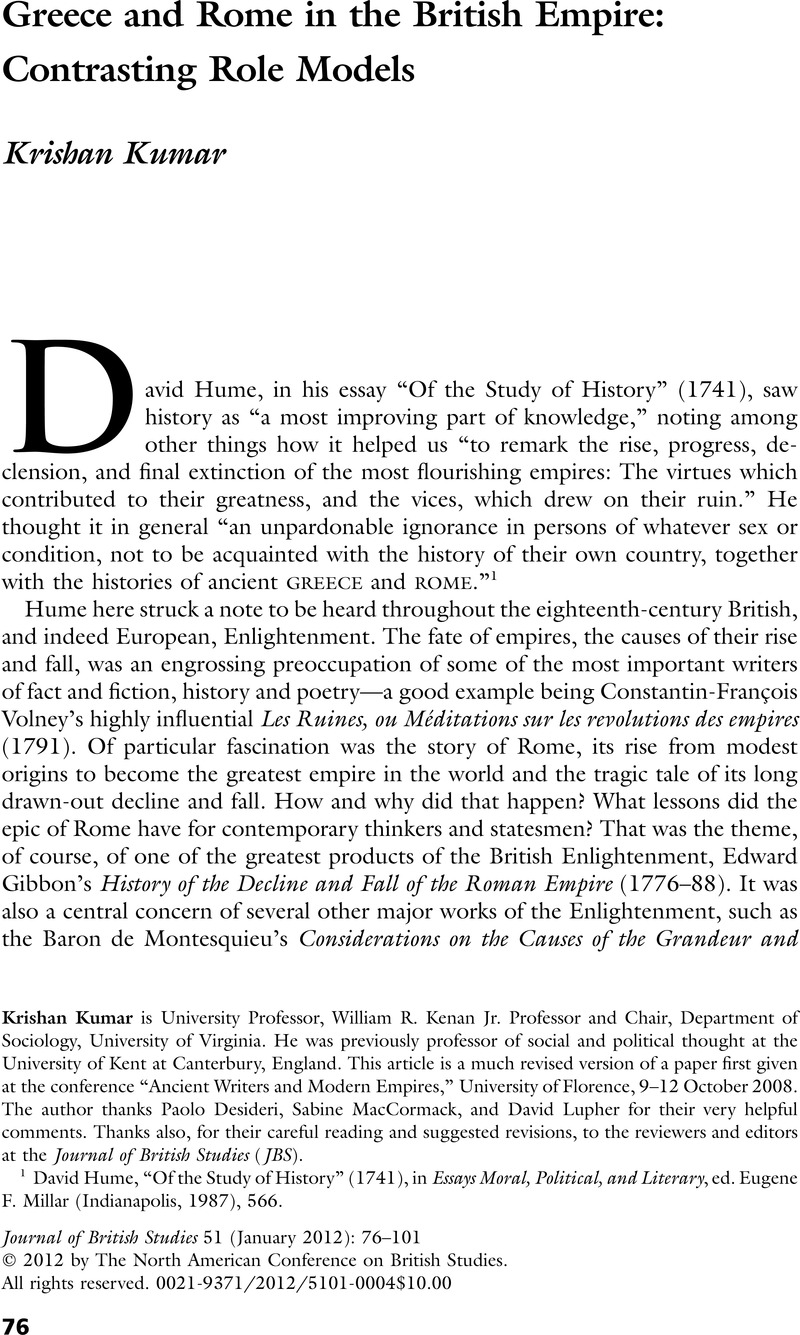 Greece and Rome in the British Empire: Contrasting Role Models

Krishan Kumar

David Hume, in his essay "Of the Study of History" (1741), saw history as "a most improving part of knowledge," noting among other things how it helped us "to remark the rise, progress, declension, and final extinction of the most flourishing empires: The virtues which contributed to their greatness, and the vices, which drew on their ruin." He thought it in general "an unpardonable ignorance in persons of whatever sex or condition, not to be acquainted with the history of their own country, together with the histories of ancient GREECE and ROME."$^1$

Hume here struck a note to be heard throughout the eighteenth-century British, and indeed European, Enlightenment. The fate of empires, the causes of their rise and fall, was an engrossing preoccupation of some of the most important writers of fact and fiction, history and poetry—a good example being Constantin-François Volney's highly influential Les Ruines, ou Méditations sur les revolutions des empires (1791). Of particular fascination was the story of Rome, its rise from modest origins to become the greatest empire in the world and the tragic tale of its long drawn-out decline and fall. How and why did that happen? What lessons did the epic of Rome have for contemporary thinkers and statesmen? That was the theme, of course, of one of the greatest products of the British Enlightenment, Edward Gibbon's History of the Decline and Fall of the Roman Empire (1776–88). It was also a central concern of several other major works of the Enlightenment, such as the Baron de Montesquieu's Considerations on the Causes of the Grandeur and

Krishan Kumar is University Professor, William R. Kenan Jr. Professor and Chair, Department of Sociology, University of Virginia. He was previously professor of social and political thought at the University of Kent at Canterbury, England. This article is a much revised version of a paper first given at the conference "Ancient Writers and Modern Empires," University of Florence, 9–12 October 2008. The author thanks Paolo Desideri, Sabine MacCormack, and David Lupher for their very helpful comments. Thanks also, for their careful reading and suggested revisions, to the reviewers and editors at the Journal of British Studies (JBS).

$^1$ David Hume, "Of the Study of History" (1741), in Essays Moral, Political, and Literary, ed. Eugene F. Millar (Indianapolis, 1987), 566.

Journal of British Studies 51 (January 2012): 76–101
© 2012 by The North American Conference on British Studies.
All rights reserved. 0021-9371/2012/5101-0004$10.00

76